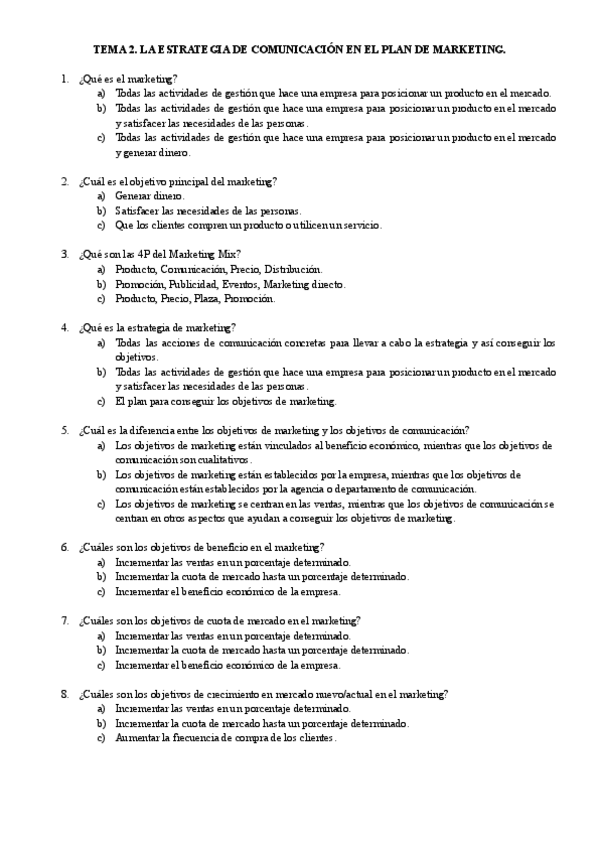 TEMA 2. LA ESTRATEGIA DE COMUNICACIÓN EN EL PLAN DE MARKETING.

1. ¿Qué es el marketing?
a) Todas las actividades de gestión que hace una empresa para posicionar un producto en el mercado.
b) Todas las actividades de gestión que hace una empresa para posicionar un producto en el mercado y satisfacer las necesidades de las personas.
c) Todas las actividades de gestión que hace una empresa para posicionar un producto en el mercado y generar dinero.

2. ¿Cuál es el objetivo principal del marketing?
a) Generar dinero.
b) Satisfacer las necesidades de las personas.
c) Que los clientes compren un producto o utilicen un servicio.

3. ¿Qué son las 4P del Marketing Mix?
a) Producto, Comunicación, Precio, Distribución.
b) Promoción, Publicidad, Eventos, Marketing directo.
c) Producto, Precio, Plaza, Promoción.

4. ¿Qué es la estrategia de marketing?
a) Todas las acciones de comunicación concretas para llevar a cabo la estrategia y así conseguir los objetivos.
b) Todas las actividades de gestión que hace una empresa para posicionar un producto en el mercado y satisfacer las necesidades de las personas.
c) El plan para conseguir los objetivos de marketing.

5. ¿Cuál es la diferencia entre los objetivos de marketing y los objetivos de comunicación?
a) Los objetivos de marketing están vinculados al beneficio económico, mientras que los objetivos de comunicación son cualitativos.
b) Los objetivos de marketing están establecidos por la empresa, mientras que los objetivos de comunicación están establecidos por la agencia o departamento de comunicación.
c) Los objetivos de marketing se centran en las ventas, mientras que los objetivos de comunicación se centran en otros aspectos que ayudan a conseguir los objetivos de marketing.

6. ¿Cuáles son los objetivos de beneficio en el marketing?
a) Incrementar las ventas en un porcentaje determinado.
b) Incrementar la cuota de mercado hasta un porcentaje determinado.
c) Incrementar el beneficio económico de la empresa.

7. ¿Cuáles son los objetivos de cuota de mercado en el marketing?
a) Incrementar las ventas en un porcentaje determinado.
b) Incrementar la cuota de mercado hasta un porcentaje determinado.
c) Incrementar el beneficio económico de la empresa.

8. ¿Cuáles son los objetivos de crecimiento en mercado nuevo/actual en el marketing?
a) Incrementar las ventas en un porcentaje determinado.
b) Incrementar la cuota de mercado hasta un porcentaje determinado.
c) Aumentar la frecuencia de compra de los clientes.